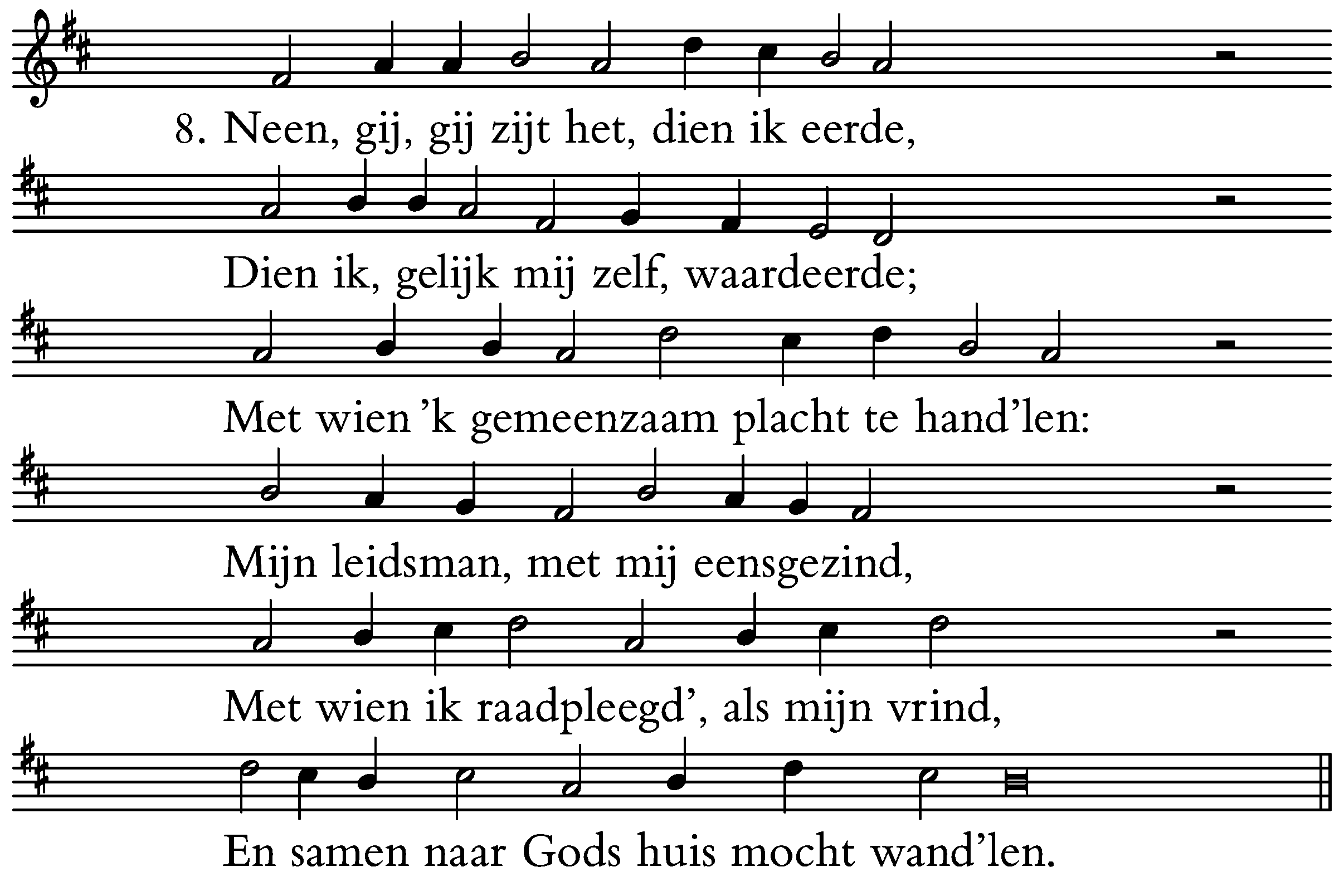 8. Neen, gij, gij zijt het, dien ik eerde,

Dien ik, gelijk mij zelf, waardeerde;

Met wien 'k gemeenzaam placht te hand'len:

Mijn leidsman, met mij eensgezind,

Met wien ik raadpleegd', als mijn vrind,

En samen naar Gods huis mocht wand'len.